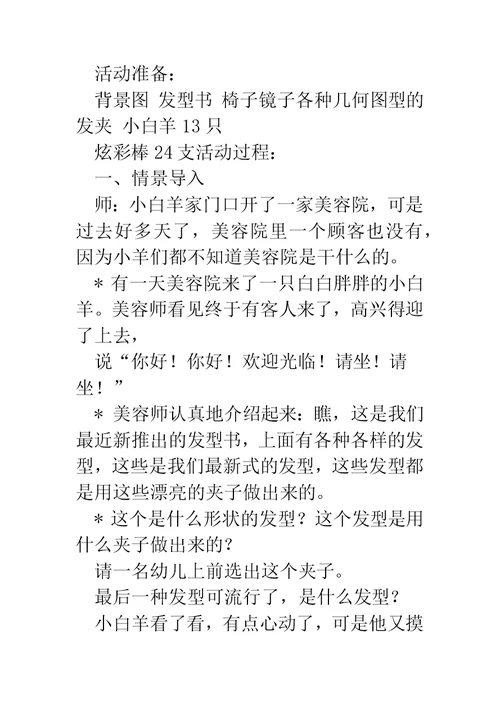 活动准备：

背景图 发型书 椅子镜子各种几何图型的发夹 小白羊 13 只

炫彩棒 24 支活动过程：

一、情景导入

师：小白羊家门口开了一家美容院，可是过去好多天了，美容院里一个顾客也没有，因为小羊们都不知道美容院是干什么的。

＊有一天美容院来了一只白白胖胖的小白羊。美容师看见终于有客人来了，高兴得迎了上去，

说“你好！你好！欢迎光临！请坐！请坐！”

＊美容师认真地介绍起来：瞧，这是我们最近新推出的发型书，上面有各种各样的发型，这些是我们最新式的发型，这些发型都是用这些漂亮的夹子做出来的。

＊这个是什么形状的发型？这个发型是用什么夹子做出来的？

请一名幼儿上前选出这个夹子。

最后一种发型可流行了，是什么发型？

小白羊看了看，有点心动了，可是他又摸